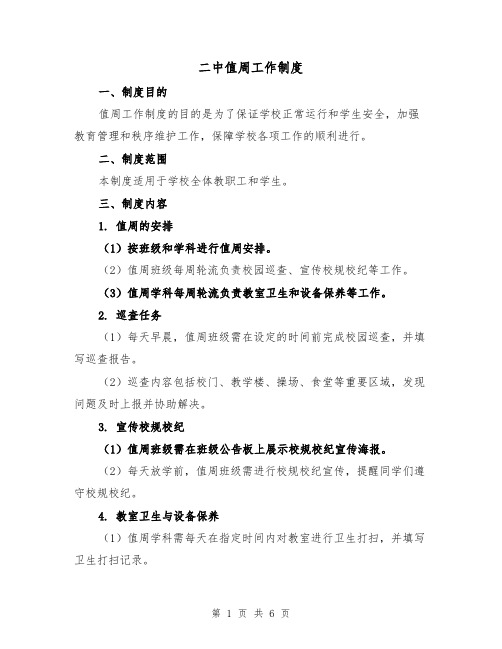 二中值周工作制度

一、制度目的

值周工作制度的目的是为了保证学校正常运行和学生安全，加强教育管理和秩序维护工作，保障学校各项工作的顺利进行。

二、制度范围

本制度适用于学校全体教职工和学生。

三、制度内容

1. 值周的安排

（1）按班级和学科进行值周安排。

（2）值周班级每周轮流负责校园巡查、宣传校规校纪等工作。

（3）值周学科每周轮流负责教室卫生和设备保养等工作。

2. 巡查任务

（1）每天早晨，值周班级需在设定的时间前完成校园巡查，并填写巡查报告。

（2）巡查内容包括校门、教学楼、操场、食堂等重要区域，发现问题及时上报并协助解决。

3. 宣传校规校纪

（1）值周班级需在班级公告板上展示校规校纪宣传海报。

（2）每天放学前，值周班级需进行校规校纪宣传，提醒同学们遵守校规校纪。

4. 教室卫生与设备保养

（1）值周学科需每天在指定时间内对教室进行卫生打扫，并填写卫生打扫记录。

第 1 页 共 6 页